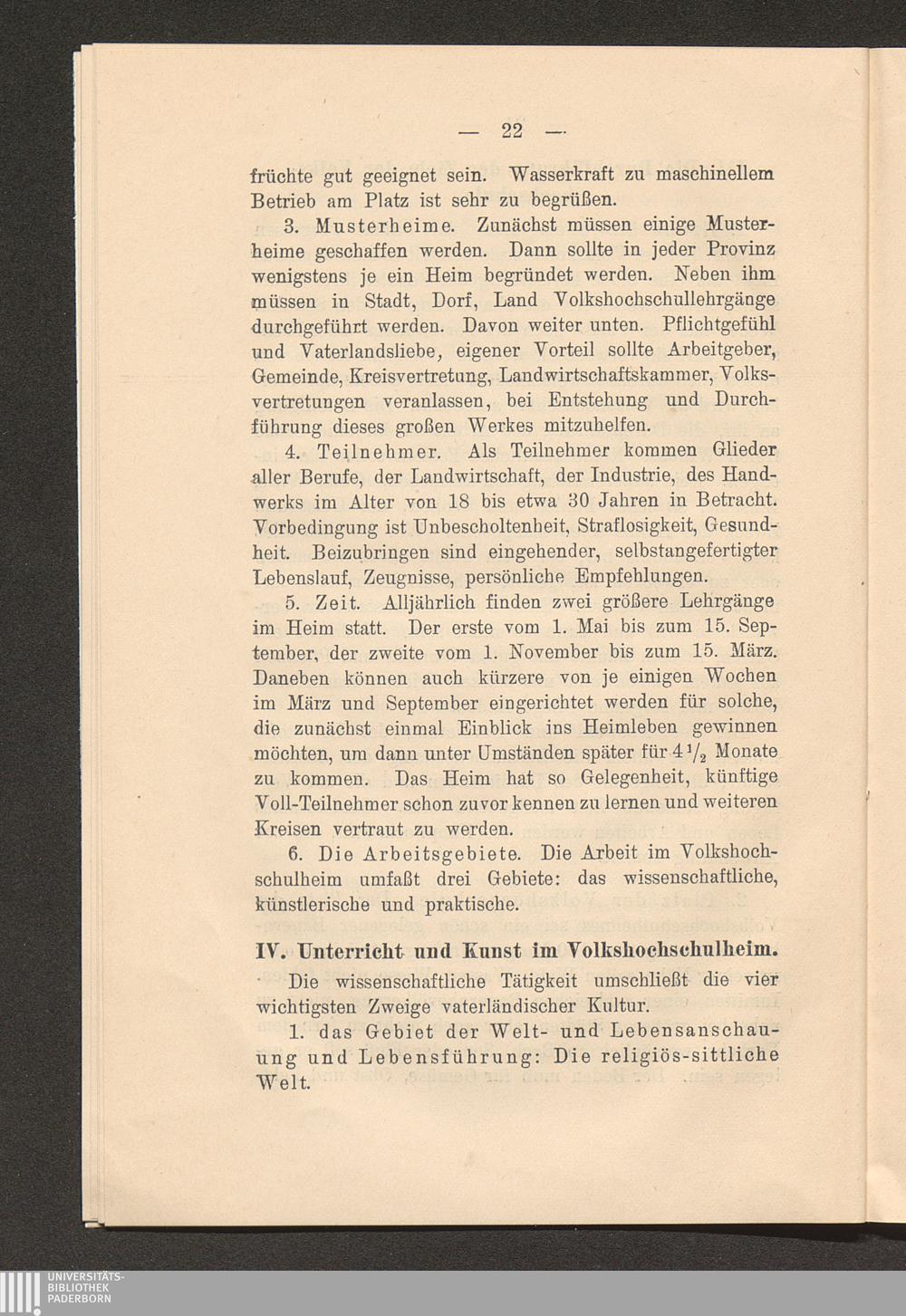 — 22 —

früchte gut geeignet sein. Wasserkraft zu maschinellem Betrieb am Platz ist sehr zu begrüßen.

3. Musterheime. Zunächst müssen einige Musterheime geschaffen werden. Dann sollte in jeder Provinz wenigstens je ein Heim begründet werden. Neben ihm müssen in Stadt, Dorf, Land Volkshochschullehrgänge durchgeführt werden. Davon weiter unten. Pflichtgefühl und Vaterlandsliebe, eigener Vorteil sollte Arbeitgeber, Gemeinde, Kreisvertretung, Landwirtschaftskammer, Volksvertretungen veranlassen, bei Entstehung und Durchführung dieses großen Werkes mitzuhelfen.

4. Teilnehmer. Als Teilnehmer kommen Glieder aller Berufe, der Landwirtschaft, der Industrie, des Handwerks im Alter von 18 bis etwa 30 Jahren in Betracht. Vorbedingung ist Unbescholtenheit, Straflosigkeit, Gesundheit. Beizubringen sind eingehender, selbstangefertigter Lebenslauf, Zeugnisse, persönliche Empfehlungen.

5. Zeit. Alljährlich finden zwei größere Lehrgänge im Heim statt. Der erste vom 1. Mai bis zum 15. September, der zweite vom 1. November bis zum 15. März. Daneben können auch kürzere von je einigen Wochen im März und September eingerichtet werden für solche, die zunächst einmal Einblick ins Heimleben gewinnen möchten, um dann unter Umständen später für $4\frac{1}{2}$ Monate zu kommen. Das Heim hat so Gelegenheit, künftige Voll-Teilnehmer schon zuvor kennen zu lernen und weiteren Kreisen vertraut zu werden.

6. Die Arbeitsgebiete. Die Arbeit im Volkshochschulheim umfaßt drei Gebiete: das wissenschaftliche, künstlerische und praktische.

IV. Unterricht und Kunst im Volkshochschulheim.

Die wissenschaftliche Tätigkeit umschließt die vier wichtigsten Zweige vaterländischer Kultur.

1. das Gebiet der Welt- und Lebensanschauung und Lebensführung: Die religiös-sittliche Welt.

UNIVERSITÄTS-BIBLIOTHEK PADERBORN